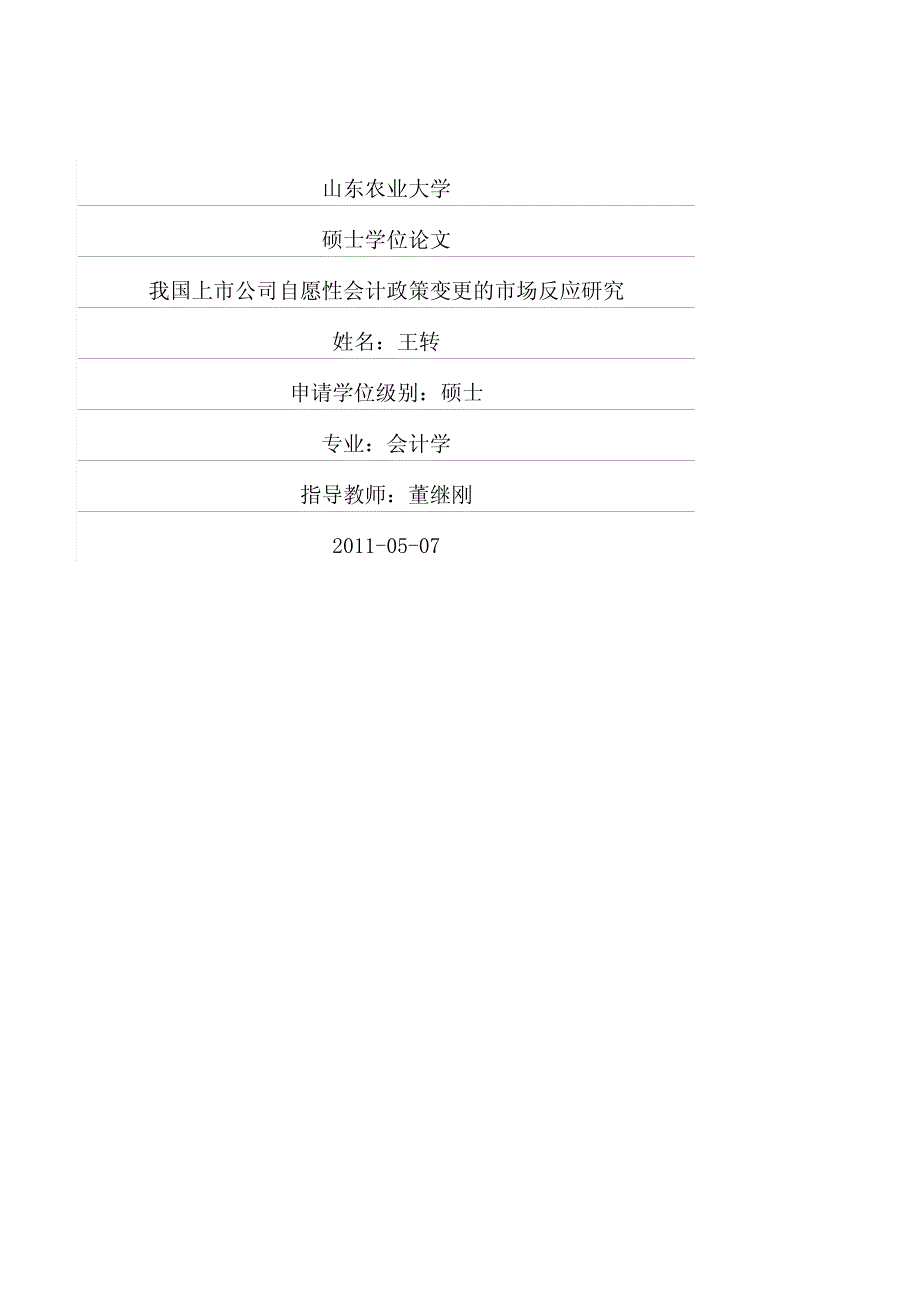 山东农业大学

硕士学位论文

我国上市公司自愿性会计政策变更的市场反应研究

姓名：王转

申请学位级别：硕士

专业：会计学

指导教师：董继刚

2011-05-07